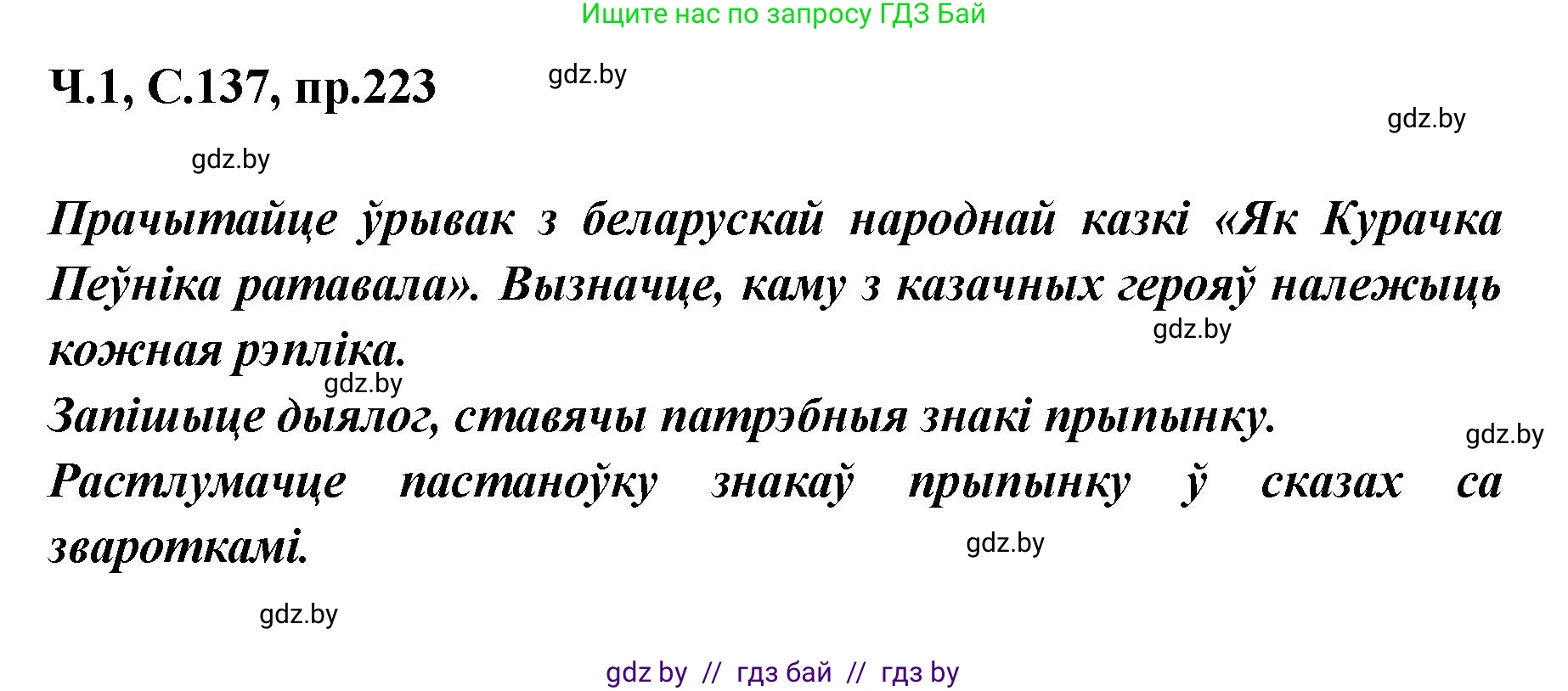 Ищите нас по запросу ГДЗ Бай

Ч.1, С.137, пр.223

gdz.by

gdz.by

gdz.by

Прачытайце ўрывак з беларускай народнай казкі «Як Курачка Пеўніка ратавала». Вызначце, каму з казачных герояў належыць кожная рэпліка.

gdz.by

gdz.by

Запішыце дыялог, ставячы патрэбныя знакі прыпынку.

gdz.by

Растлумачце пастаноўку знакаў прыпынку ў сказах са звароткамі.

gdz.by

gdz.by

gdz by // гдз бай // гдз by